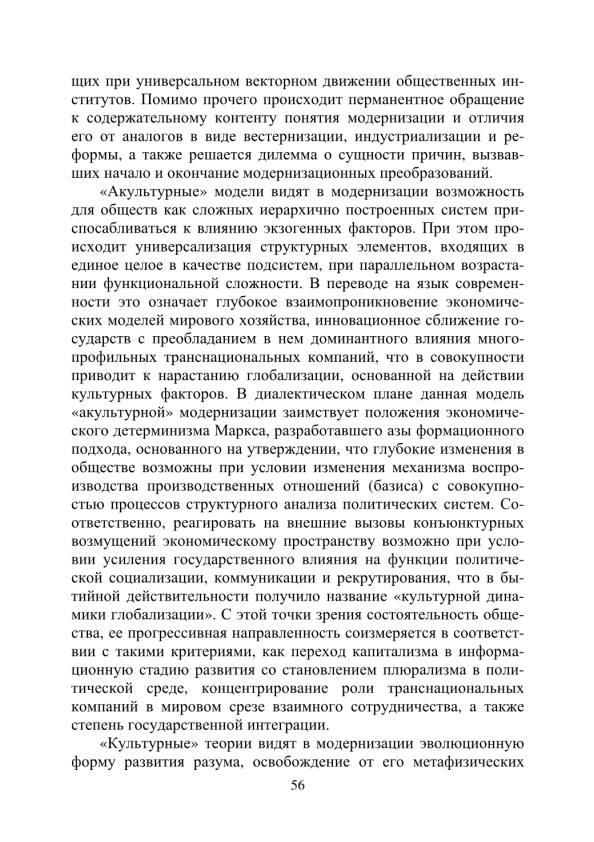 щих при универсальном векторном движении общественных институтов. Помимо прочего происходит перманентное обращение к содержательному контенту понятия модернизации и отличия его от аналогов в виде вестернизации, индустриализации и реформы, а также решается дилемма о сущности причин, вызвавших начало и окончание модернизационных преобразований.

«Акультурные» модели видят в модернизации возможность для обществ как сложных иерархично построенных систем приспосабливаться к влиянию экзогенных факторов. При этом происходит универсализация структурных элементов, входящих в единое целое в качестве подсистем, при параллельном возрастании функциональной сложности. В переводе на язык современности это означает глубокое взаимопроникновение экономических моделей мирового хозяйства, инновационное сближение государств с преобладанием в нем доминантного влияния многопрофильных транснациональных компаний, что в совокупности приводит к нарастанию глобализации, основанной на действии культурных факторов. В диалектическом плане данная модель «акультурной» модернизации заимствует положения экономического детерминизма Маркса, разработавшего азы формационного подхода, основанного на утверждении, что глубокие изменения в обществе возможны при условии изменения механизма воспроизводства производственных отношений (базиса) с совокупностью процессов структурного анализа политических систем. Соответственно, реагировать на внешние вызовы конъюнктурных возмущений экономическому пространству возможно при условии усиления государственного влияния на функции политической социализации, коммуникации и рекрутирования, что в бытийной действительности получило название «культурной динамики глобализации». С этой точки зрения состоятельность общества, ее прогрессивная направленность соизмеряется в соответствии с такими критериями, как переход капитализма в информационную стадию развития со становлением плюрализма в политической среде, концентрирование роли транснациональных компаний в мировом срезе взаимного сотрудничества, а также степень государственной интеграции.

«Культурные» теории видят в модернизации эволюционную форму развития разума, освобождение от его метафизических

56